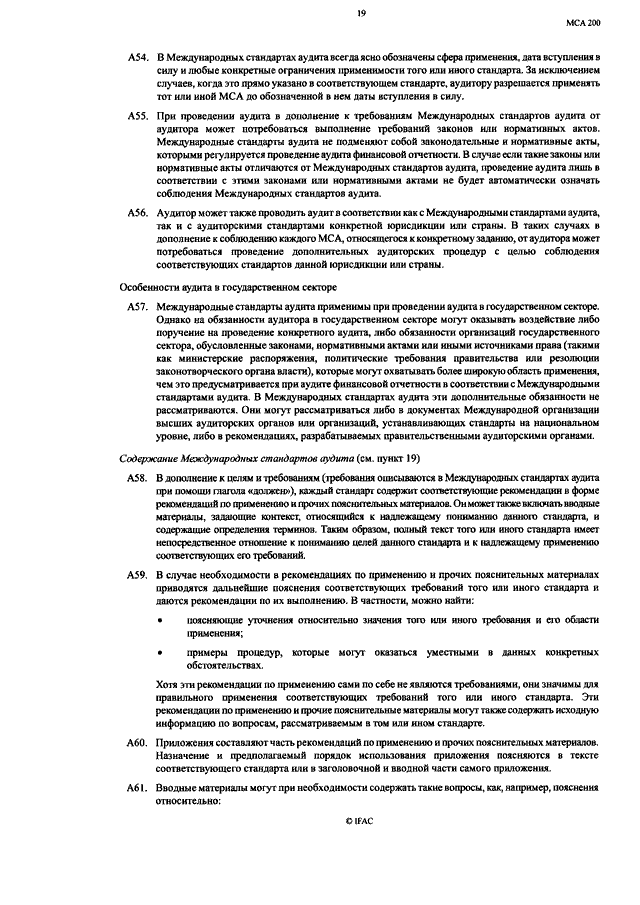 19

МСА 200

A54. В Международных стандартах аудита всегда ясно обозначены сфера применения, дата вступления в силу и любые конкретные ограничения применимости того или иного стандарта. За исключением случаев, когда это прямо указано в соответствующем стандарте, аудитору разрешается применять тот или иной МСА до обозначенной в нем даты вступления в силу.

A55. При проведении аудита в дополнение к требованиям Международных стандартов аудита от аудитора может потребоваться выполнение требований законов или нормативных актов. Международные стандарты аудита не подменяют собой законодательные и нормативные акты, которыми регулируется проведение аудита финансовой отчетности. В случае если такие законы или нормативные акты отличаются от Международных стандартов аудита, проведение аудита лишь в соответствии с этими законами или нормативными актами не будет автоматически означать соблюдения Международных стандартов аудита.

A56. Аудитор может также проводить аудит в соответствии как с Международными стандартами аудита, так и с аудиторскими стандартами конкретной юрисдикции или страны. В таких случаях в дополнение к соблюдению каждого МСА, относящегося к конкретному заданию, от аудитора может потребоваться проведение дополнительных аудиторских процедур с целью соблюдения соответствующих стандартов данной юрисдикции или страны.

Особенности аудита в государственном секторе

A57. Международные стандарты аудита применимы при проведении аудита в государственном секторе. Однако на обязанности аудитора в государственном секторе могут оказывать воздействие либо поручение на проведение конкретного аудита, либо обязанности организаций государственного сектора, обусловленные законами, нормативными актами или иными источниками права (такими как министерские распоряжения, политические требования правительства или резолюции законотворческого органа власти), которые могут охватывать более широкую область применения, чем это предусматривается при аудите финансовой отчетности в соответствии с Международными стандартами аудита. В Международных стандартах аудита эти дополнительные обязанности не рассматриваются. Они могут рассматриваться либо в документах Международной организации высших аудиторских органов или организаций, устанавливающих стандарты на национальном уровне, либо в рекомендациях, разрабатываемых правительственными аудиторскими органами.

Содержание Международных стандартов аудита (см. пункт 19)

A58. В дополнение к целям и требованиям (требования описываются в Международных стандартах аудита при помощи глагола «должен»), каждый стандарт содержит соответствующие рекомендации в форме рекомендаций по применению и прочих пояснительных материалов. Он может также включать вводные материалы, задающие контекст, относящийся к надлежащему пониманию данного стандарта, и содержащие определения терминов. Таким образом, полный текст того или иного стандарта имеет непосредственное отношение к пониманию целей данного стандарта и к надлежащему применению соответствующих его требований.

A59. В случае необходимости в рекомендациях по применению и прочих пояснительных материалах приводятся дальнейшие пояснения соответствующих требований того или иного стандарта и даются рекомендации по их выполнению. В частности, можно найти:

• поясняющие уточнения относительно значения того или иного требования и его области применения;

• примеры процедур, которые могут оказаться уместными в данных конкретных обстоятельствах.

Хотя эти рекомендации по применению сами по себе не являются требованиями, они значимы для правильного применения соответствующих требований того или иного стандарта. Эти рекомендации по применению и прочие пояснительные материалы могут также содержать исходную информацию по вопросам, рассматриваемым в том или ином стандарте.

A60. Приложения составляют часть рекомендаций по применению и прочих пояснительных материалов. Назначение и предполагаемый порядок использования приложения поясняются в тексте соответствующего стандарта или в заголовочной и вводной части самого приложения.

A61. Вводные материалы могут при необходимости содержать такие вопросы, как, например, пояснения относительно:

© IFAC